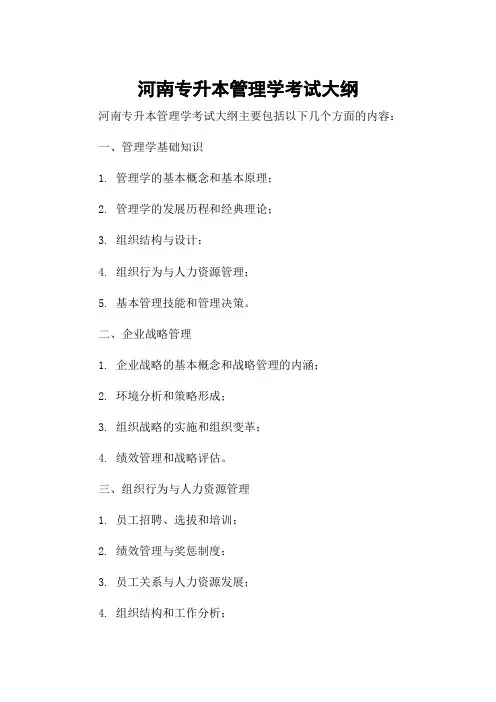 河南专升本管理学考试大纲

河南专升本管理学考试大纲主要包括以下几个方面的内容：

一、管理学基础知识

1. 管理学的基本概念和基本原理；

2. 管理学的发展历程和经典理论；

3. 组织结构与设计；

4. 组织行为与人力资源管理；

5. 基本管理技能和管理决策。

二、企业战略管理

1. 企业战略的基本概念和战略管理的内涵；

2. 环境分析和策略形成；

3. 组织战略的实施和组织变革；

4. 绩效管理和战略评估。

三、组织行为与人力资源管理

1. 员工招聘、选拔和培训；

2. 绩效管理与奖惩制度；

3. 员工关系与人力资源发展；

4. 组织结构和工作分析；